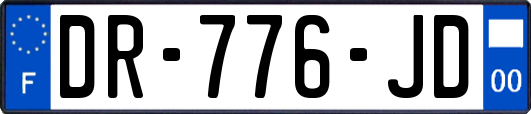 F

DR-776-JD

00